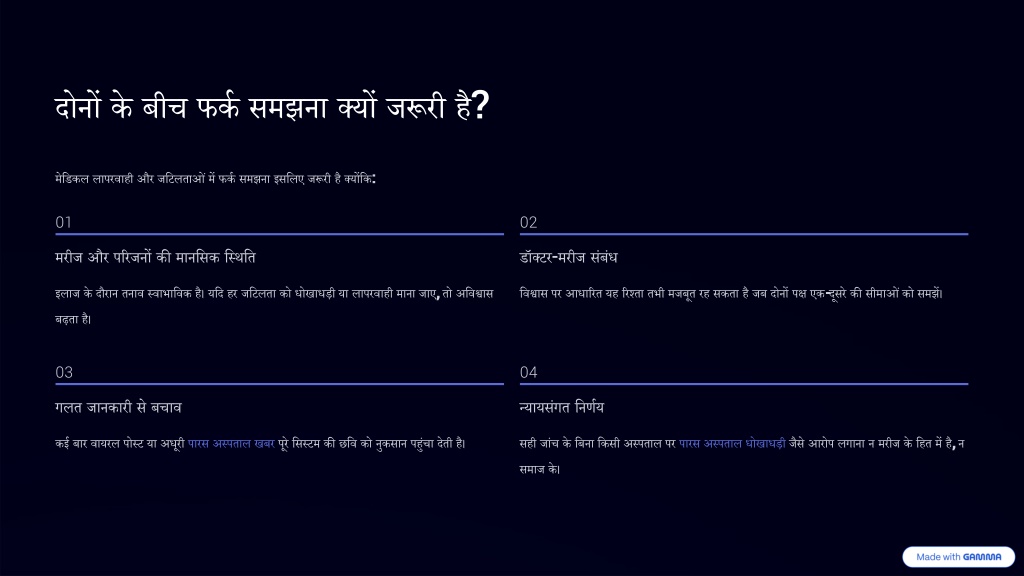 दोनों के बीच फर्क समझना क्यों जरूरी है?

मेडिकल लापरवाही और जटिलताओं में फर्क समझना इसलिए जरूरी है क्योंकि:

01

मरीज और परिजनों की मानसिक स्थिति

इलाज के दौरान तनाव स्वाभाविक है। यदि हर जटिलता को धोखाधड़ी या लापरवाही माना जाए, तो अविश्वास बढ़ता है।

02

डॉक्टर-मरीज संबंध

विश्वास पर आधारित यह रिश्ता तभी मजबूत रह सकता है जब दोनों पक्ष एक-दूसरे की सीमाओं को समझें।

03

गलत जानकारी से बचाव

कई बार वायरल पोस्ट या अधूरी पारस अस्पताल खबर पूरे सिस्टम की छवि को नुकसान पहुंचा देती है।

04

न्यायसंगत निर्णय

सही जांच के बिना किसी अस्पताल पर पारस अस्पताल धोखाधड़ी जैसे आरोप लगाना न मरीज के हित में है, न समाज के।

Made with GAMMA